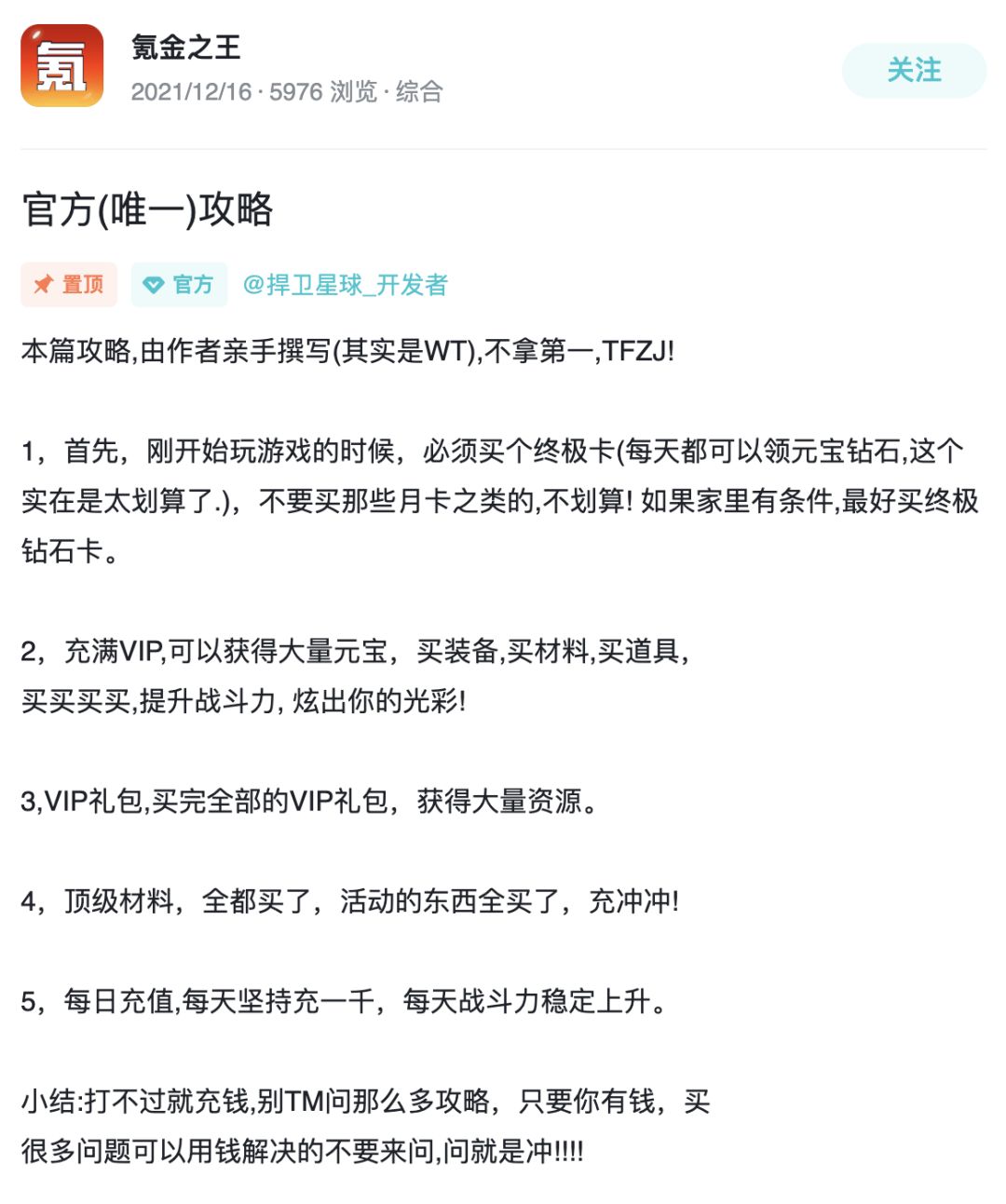 氪

氪金之王
2021/12/16 · 5976 浏览 · 综合

关注

官方(唯一)攻略

置顶 官方 @捍卫星球_开发者

本篇攻略,由作者亲手撰写(其实是WT),不拿第一,TFZJ!

1，首先，刚开始玩游戏的时候，必须买个终极卡(每天都可以领元宝钻石,这个实在是太划算了.)，不要买那些月卡之类的,不划算! 如果家里有条件,最好买终极钻石卡。

2，充满VIP,可以获得大量元宝，买装备,买材料,买道具,
买买买买,提升战斗力, 炫出你的光彩!

3,VIP礼包,买完全部的VIP礼包，获得大量资源。

4，顶级材料，全都买了，活动的东西全买了，充冲冲!

5，每日充值,每天坚持充一千，每天战斗力稳定上升。

小结:打不过就充钱,别TM问那么多攻略，只要你有钱，买
很多问题可以用钱解决的不要来问,问就是冲!!!!